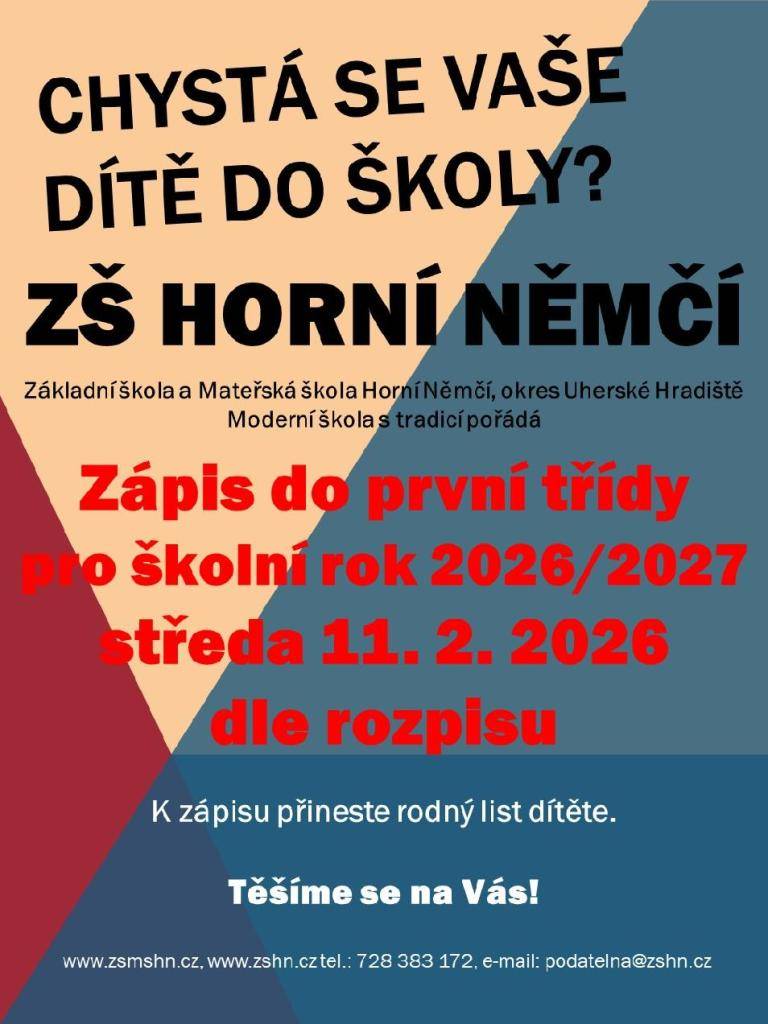 CHYSTÁ SE VAŠE DÍTĚ DO ŠKOLY?

ZŠ HORNÍ NĚMČÍ

Základní škola a Mateřská škola Horní Němčí, okres Uherské Hradiště
Moderní škola s tradicí pořádá

Zápis do první třídy
pro školní rok 2026/2027
středa 11. 2. 2026
dle rozpisu

K zápisu přineste rodný list dítěte.

Těšíme se na Vás!

www.zsmshn.cz, www.zshn.cz tel.: 728 383 172, e-mail: podatelna@zshn.cz